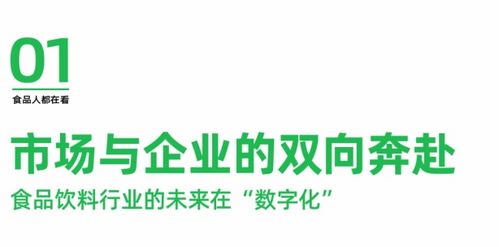 01

食品人都在看

市场与企业的双向奔赴

食品饮料行业的未来在“数字化”